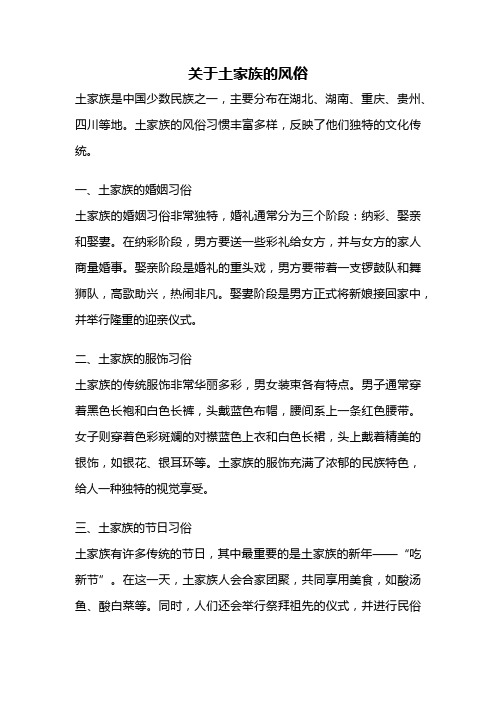 关于土家族的风俗

土家族是中国少数民族之一，主要分布在湖北、湖南、重庆、贵州、四川等地。土家族的风俗习惯丰富多样，反映了他们独特的文化传统。

一、土家族的婚姻习俗

土家族的婚姻习俗非常独特，婚礼通常分为三个阶段：纳彩、娶亲和娶妻。在纳彩阶段，男方要送一些彩礼给女方，并与女方的家人商量婚事。娶亲阶段是婚礼的重头戏，男方要带着一支锣鼓队和舞狮队，高歌助兴，热闹非凡。娶妻阶段是男方正式将新娘接回家中，并举行隆重的迎亲仪式。

二、土家族的服饰习俗

土家族的传统服饰非常华丽多彩，男女装束各有特点。男子通常穿着黑色长袍和白色长裤，头戴蓝色布帽，腰间系上一条红色腰带。女子则穿着色彩斑斓的对襟蓝色上衣和白色长裙，头上戴着精美的银饰，如银花、银耳环等。土家族的服饰充满了浓郁的民族特色，给人一种独特的视觉享受。

三、土家族的节日习俗

土家族有许多传统的节日，其中最重要的是土家族的新年——“吃新节”。在这一天，土家族人会合家团聚，共同享用美食，如酸汤鱼、酸白菜等。同时，人们还会举行祭拜祖先的仪式，并进行民俗